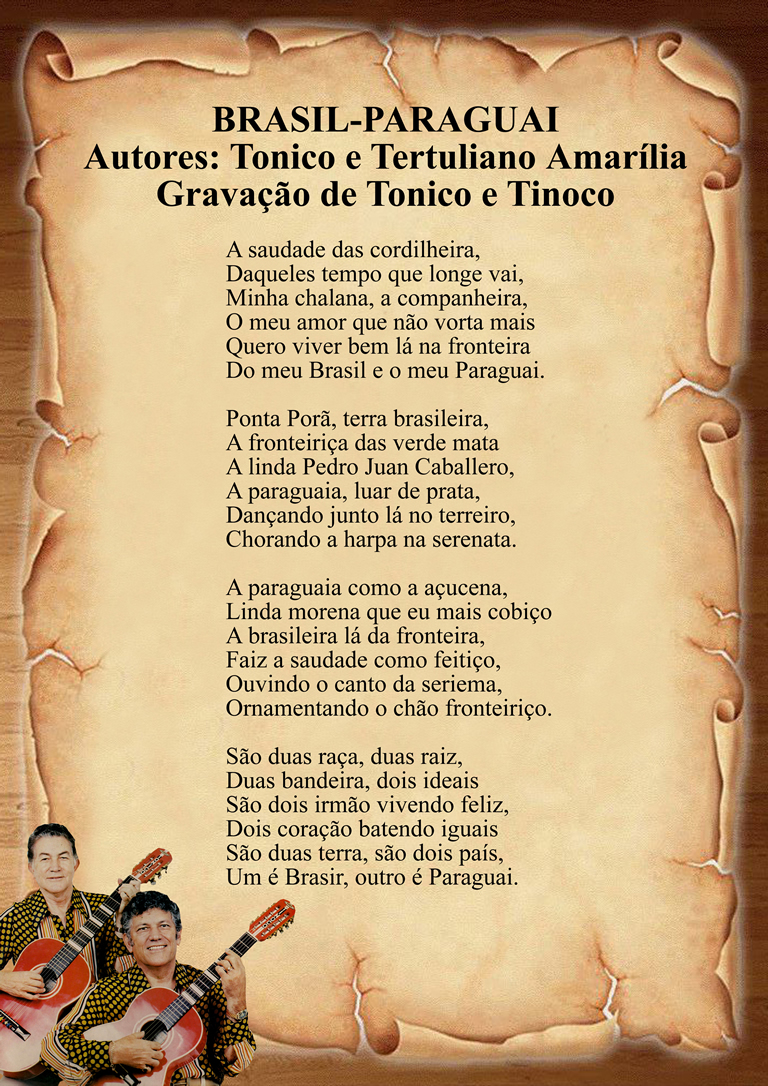 BRASIL-PARAGUAI
Autores: Tonico e Tertuliano Amarília
Gravação de Tonico e Tinoco

A saudade das cordilheira,
Daqueles tempo que longe vai,
Minha chalana, a companheira,
O meu amor que não vorta mais
Quero viver bem lá na fronteira
Do meu Brasil e o meu Paraguai.

Ponta Porã, terra brasileira,
A fronteiriça das verde mata
A linda Pedro Juan Caballero,
A paraguaia, luar de prata,
Dançando junto lá no terreiro,
Chorando a harpa na serenata.

A paraguaia como a açucena,
Linda morena que eu mais cobiço
A brasileira lá da fronteira,
Faiz a saudade como feitiço,
Ouvindo o canto da seriema,
Ornamentando o chão fronteiriço.

São duas raça, duas raiz,
Duas bandeira, dois ideais
São dois irmão vivendo feliz,
Dois coração batendo iguais
São duas terra, são dois país,
Um é Brasir, outro é Paraguai.